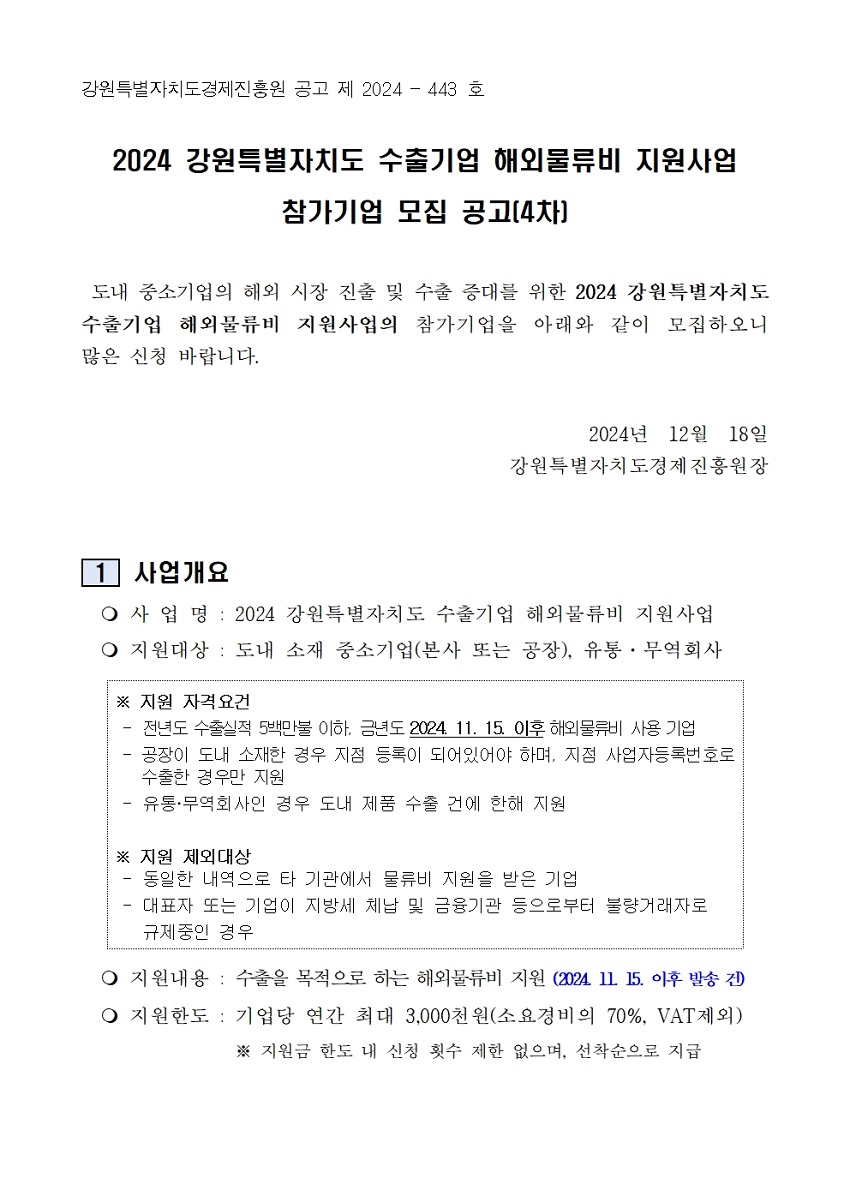 강원특별자치도경제진흥원 공고 제 2024 - 443 호

2024 강원특별자치도 수출기업 해외물류비 지원사업
참가기업 모집 공고(4차)

도내 중소기업의 해외 시장 진출 및 수출 증대를 위한 2024 강원특별자치도 수출기업 해외물류비 지원사업의 참가기업을 아래와 같이 모집하오니 많은 신청 바랍니다.

2024년 12월 18일
강원특별자치도경제진흥원장

1 사업개요

❍ 사 업 명 : 2024 강원특별자치도 수출기업 해외물류비 지원사업
❍ 지원대상 : 도내 소재 중소기업(본사 또는 공장), 유통・무역회사

※ 지원 자격요건
- 전년도 수출실적 5백만불 이하, 금년도 2024. 11. 15. 이후 해외물류비 사용 기업
- 공장이 도내 소재한 경우 지점 등록이 되어있어야 하며, 지점 사업자등록번호로 수출한 경우만 지원
- 유통·무역회사인 경우 도내 제품 수출 건에 한해 지원

※ 지원 제외대상
- 동일한 내역으로 타 기관에서 물류비 지원을 받은 기업
- 대표자 또는 기업이 지방세 체납 및 금융기관 등으로부터 불량거래자로 규제중인 경우

❍ 지원내용 : 수출을 목적으로 하는 해외물류비 지원 (2024. 11. 15. 이후 발송 건)
❍ 지원한도 : 기업당 연간 최대 3,000천원(소요경비의 70%, VAT제외)
※ 지원금 한도 내 신청 횟수 제한 없으며, 선착순으로 지급